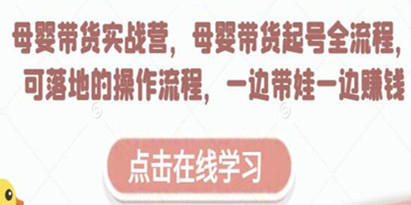 母婴带货实战营，母婴带货起号全流程，可落地的操作流程，一边带娃一边赚钱

点击在线学习